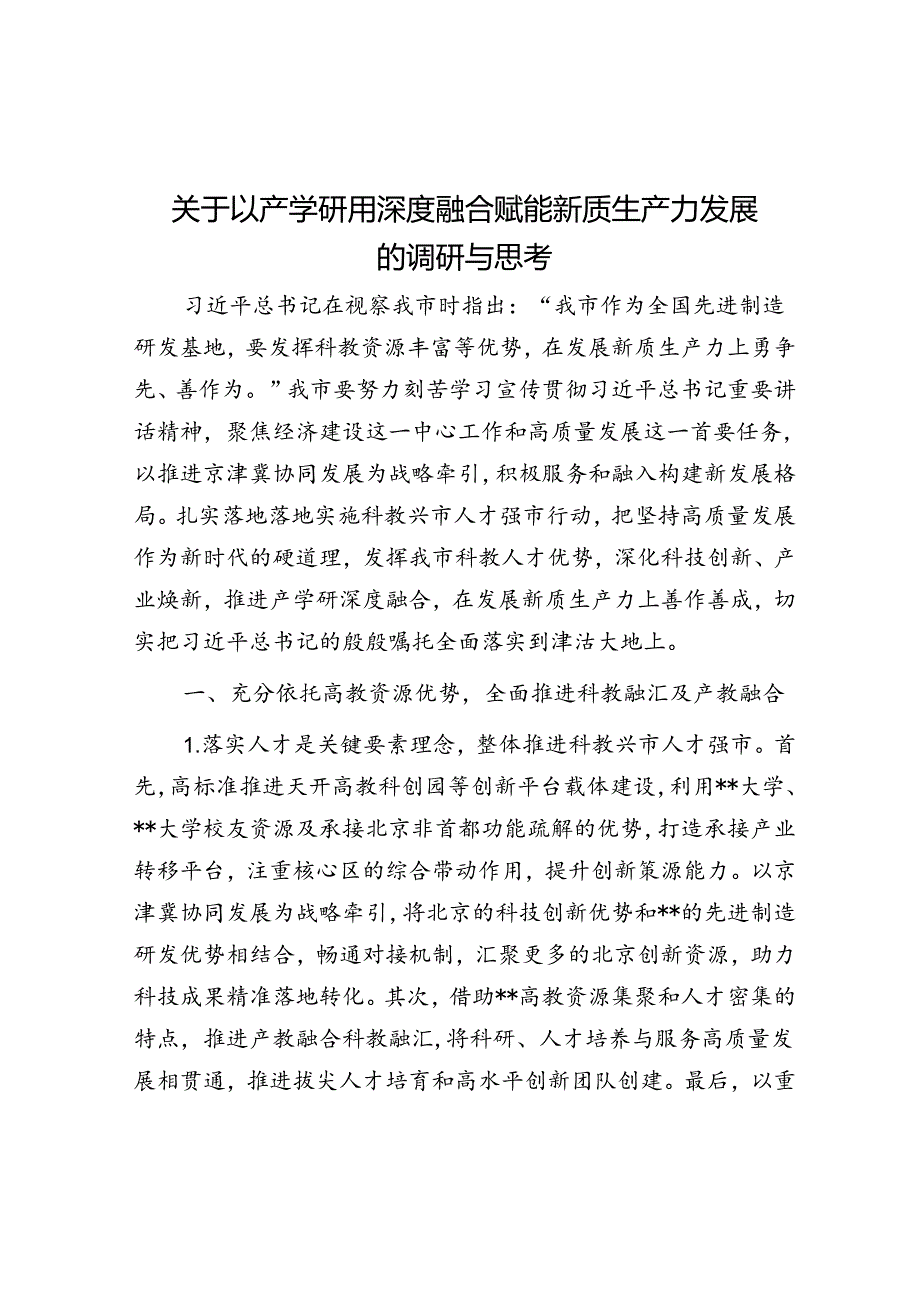 关于以产学研用深度融合赋能新质生产力发展的调研与思考

习近平总书记在视察我市时指出：“我市作为全国先进制造研发基地，要发挥科教资源丰富等优势，在发展新质生产力上勇争先、善作为。”我市要努力刻苦学习宣传贯彻习近平总书记重要讲话精神，聚焦经济建设这一中心工作和高质量发展这一首要任务，以推进京津冀协同发展为战略牵引，积极服务和融入构建新发展格局。扎实落地落地实施科教兴市人才强市行动，把坚持高质量发展作为新时代的硬道理，发挥我市科教人才优势，深化科技创新、产业焕新，推进产学研深度融合，在发展新质生产力上善作善成，切实把习近平总书记的殷殷嘱托全面落实到津沽大地上。

一、充分依托高教资源优势，全面推进科教融汇及产教融合

1.落实人才是关键要素理念，整体推进科教兴市人才强市。首先，高标准推进天开高教科创园等创新平台载体建设，利用**大学、**大学校友资源及承接北京非首都功能疏解的优势，打造承接产业转移平台，注重核心区的综合带动作用，提升创新策源能力。以京津冀协同发展为战略牵引，将北京的科技创新优势和**的先进制造研发优势相结合，畅通对接机制，汇聚更多的北京创新资源，助力科技成果精准落地转化。其次，借助**高教资源集聚和人才密集的特点，推进产教融合科教融汇，将科研、人才培养与服务高质量发展相贯通，推进拔尖人才培育和高水平创新团队创建。最后，以重